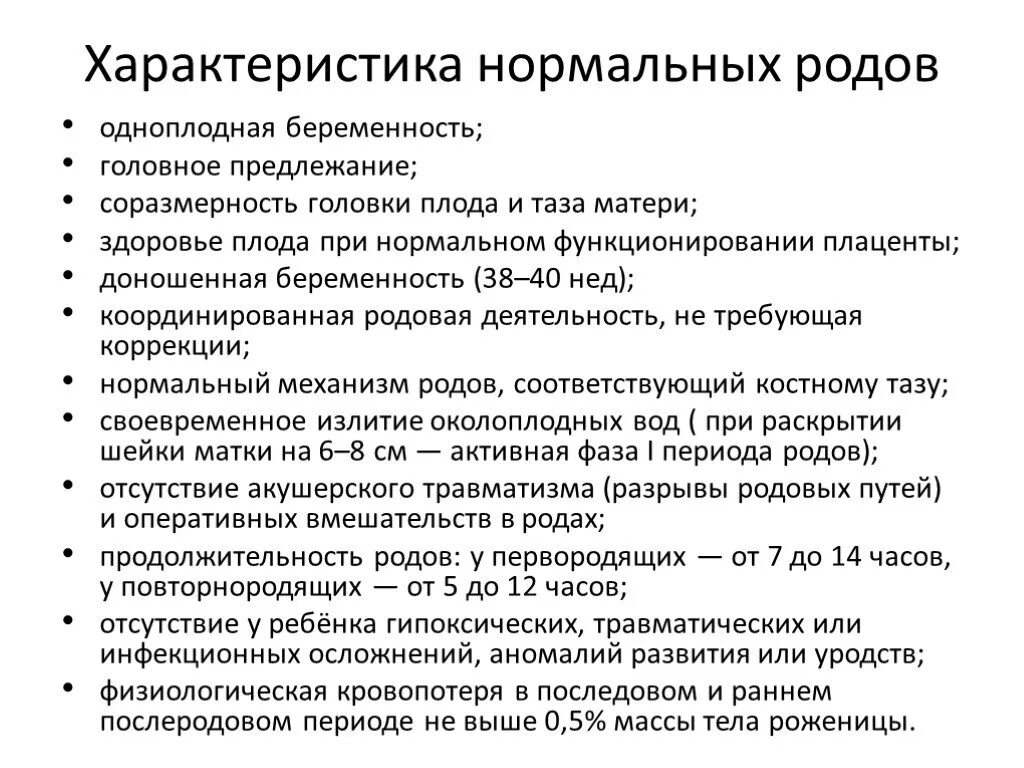 Характеристика нормальных родов

• одноплодная беременность;
• головное предлежание;
• соразмерность головки плода и таза матери;
• здоровье плода при нормальном функционировании плаценты;
• доношенная беременность (38–40 нед);
• координированная родовая деятельность, не требующая коррекции;
• нормальный механизм родов, соответствующий костному тазу;
• своевременное излитие околоплодных вод ( при раскрытии шейки матки на 6–8 см — активная фаза I периода родов);
• отсутствие акушерского травматизма (разрывы родовых путей) и оперативных вмешательств в родах;
• продолжительность родов: у первородящих — от 7 до 14 часов, у повторнородящих — от 5 до 12 часов;
• отсутствие у ребёнка гипоксических, травматических или инфекционных осложнений, аномалий развития или уродств;
• физиологическая кровопотеря в последовом и раннем послеродовом периоде не выше 0,5% массы тела роженицы.